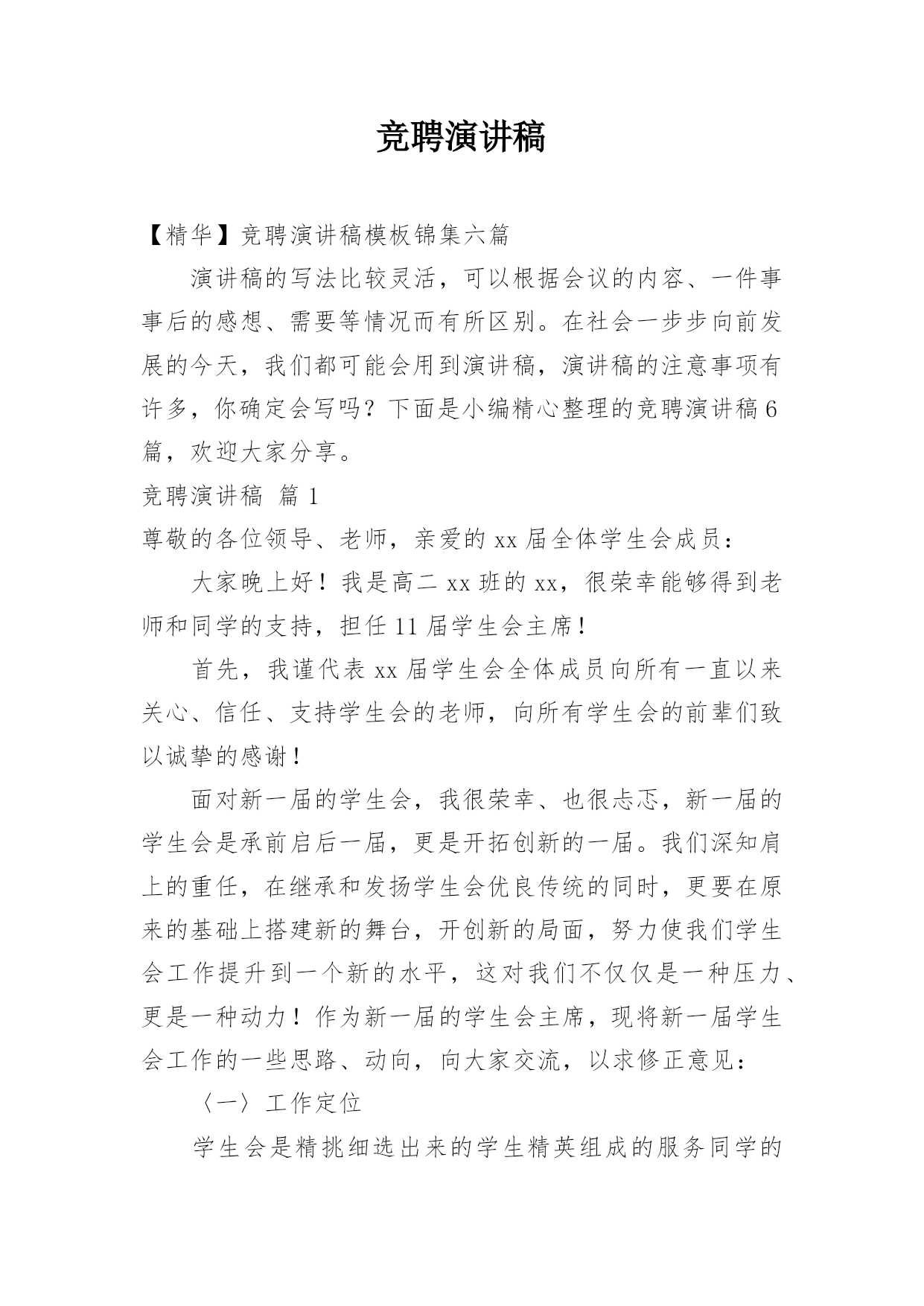 竞聘演讲稿

【精华】竞聘演讲稿模板锦集六篇

演讲稿的写法比较灵活，可以根据会议的内容、一件事事后的感想、需要等情况而有所区别。在社会一步步向前发展的今天，我们都可能会用到演讲稿，演讲稿的注意事项有许多，你确定会写吗？下面是小编精心整理的竞聘演讲稿6篇，欢迎大家分享。

竞聘演讲稿 篇1

尊敬的各位领导、老师，亲爱的xx届全体学生会成员：

大家晚上好！我是高二xx班的xx，很荣幸能够得到老师和同学的支持，担任11届学生会主席！

首先，我谨代表xx届学生会全体成员向所有一直以来关心、信任、支持学生会的老师，向所有学生会的前辈们致以诚挚的感谢！

面对新一届的学生会，我很荣幸、也很忐忑，新一届的学生会是承前启后一届，更是开拓创新的一届。我们深知肩上的重任，在继承和发扬学生会优良传统的同时，更要在原来的基础上搭建新的舞台，开创新的局面，努力使我们学生会工作提升到一个新的水平，这对我们不仅仅是一种压力、更是一种动力！作为新一届的学生会主席，现将新一届学生会工作的一些思路、动向，向大家交流，以求修正意见：

〈一〉工作定位

学生会是精挑细选出来的学生精英组成的服务同学的